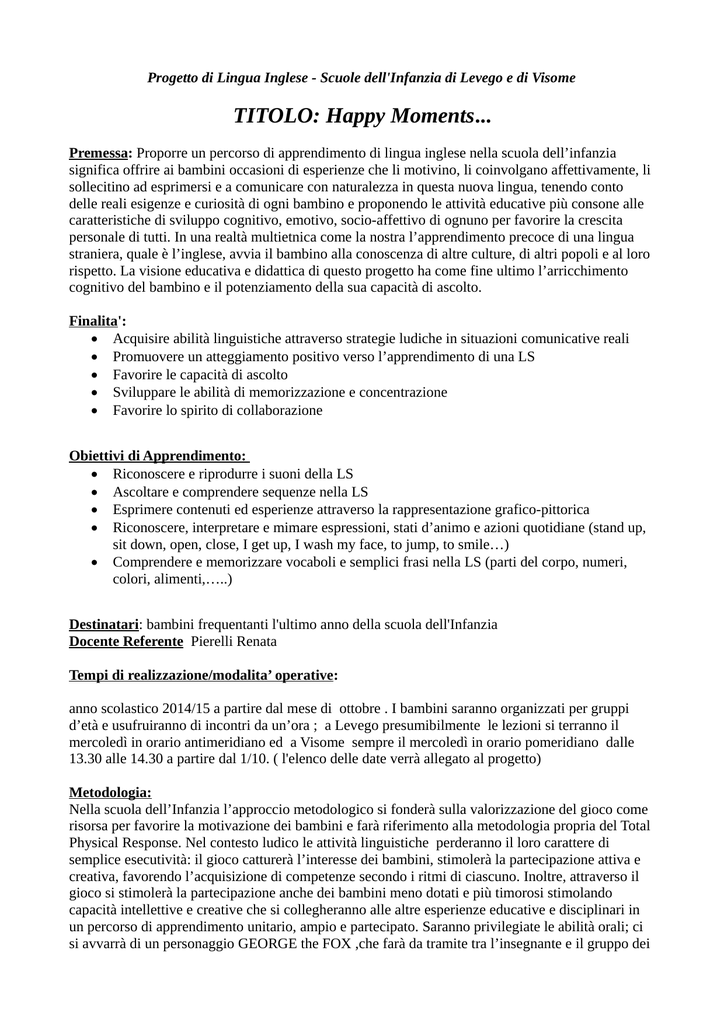 Progetto di Lingua Inglese - Scuole dell'Infanzia di Levego e di Visome

TITOLO: Happy Moments...

Premessa: Proporre un percorso di apprendimento di lingua inglese nella scuola dell'infanzia significa offrire ai bambini occasioni di esperienze che li motivino, li coinvolgano affettivamente, li sollecitino ad esprimersi e a comunicare con naturalezza in questa nuova lingua, tenendo conto delle reali esigenze e curiosità di ogni bambino e proponendo le attività educative più consone alle caratteristiche di sviluppo cognitivo, emotivo, socio-affettivo di ognuno per favorire la crescita personale di tutti. In una realtà multietnica come la nostra l'apprendimento precoce di una lingua straniera, quale è l'inglese, avvia il bambino alla conoscenza di altre culture, di altri popoli e al loro rispetto. La visione educativa e didattica di questo progetto ha come fine ultimo l'arricchimento cognitivo del bambino e il potenziamento della sua capacità di ascolto.

Finalita':
• Acquisire abilità linguistiche attraverso strategie ludiche in situazioni comunicative reali
• Promuovere un atteggiamento positivo verso l'apprendimento di una LS
• Favorire le capacità di ascolto
• Sviluppare le abilità di memorizzazione e concentrazione
• Favorire lo spirito di collaborazione

Obiettivi di Apprendimento:
• Riconoscere e riprodurre i suoni della LS
• Ascoltare e comprendere sequenze nella LS
• Esprimere contenuti ed esperienze attraverso la rappresentazione grafico-pittorica
• Riconoscere, interpretare e mimare espressioni, stati d'animo e azioni quotidiane (stand up, sit down, open, close, I get up, I wash my face, to jump, to smile…)
• Comprendere e memorizzare vocaboli e semplici frasi nella LS (parti del corpo, numeri, colori, alimenti,…..)

Destinatari: bambini frequentanti l'ultimo anno della scuola dell'Infanzia
Docente Referente Pierelli Renata

Tempi di realizzazione/modalita' operative:

anno scolastico 2014/15 a partire dal mese di ottobre . I bambini saranno organizzati per gruppi d'età e usufruiranno di incontri da un'ora ; a Levego presumibilmente le lezioni si terranno il mercoledì in orario antimeridiano ed a Visome sempre il mercoledì in orario pomeridiano dalle 13.30 alle 14.30 a partire dal 1/10. ( l'elenco delle date verrà allegato al progetto)

Metodologia:
Nella scuola dell'Infanzia l'approccio metodologico si fonderà sulla valorizzazione del gioco come risorsa per favorire la motivazione dei bambini e farà riferimento alla metodologia propria del Total Physical Response. Nel contesto ludico le attività linguistiche perderanno il loro carattere di semplice esecutività: il gioco catturerà l'interesse dei bambini, stimolerà la partecipazione attiva e creativa, favorendo l'acquisizione di competenze secondo i ritmi di ciascuno. Inoltre, attraverso il gioco si stimolerà la partecipazione anche dei bambini meno dotati e più timorosi stimolando capacità intellettive e creative che si collegheranno alle altre esperienze educative e disciplinari in un percorso di apprendimento unitario, ampio e partecipato. Saranno privilegiate le abilità orali; ci si avvarrà di un personaggio GEORGE the FOX ,che farà da tramite tra l'insegnante e il gruppo dei